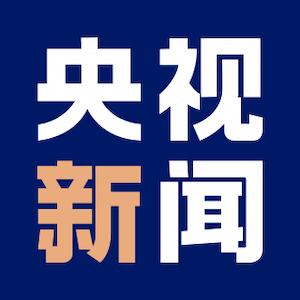 央视
新闻